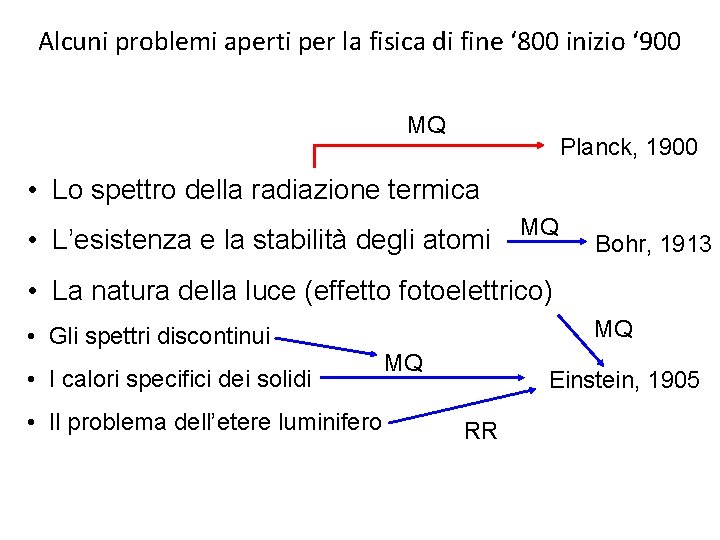 Alcuni problemi aperti per la fisica di fine '800 inizio '900

MQ

Planck, 1900

• Lo spettro della radiazione termica

• L'esistenza e la stabilità degli atomi

MQ

Bohr, 1913

• La natura della luce (effetto fotoelettrico)

MQ

• Gli spettri discontinui

MQ

• I calori specifici dei solidi

Einstein, 1905

• Il problema dell'etere luminifero

RR